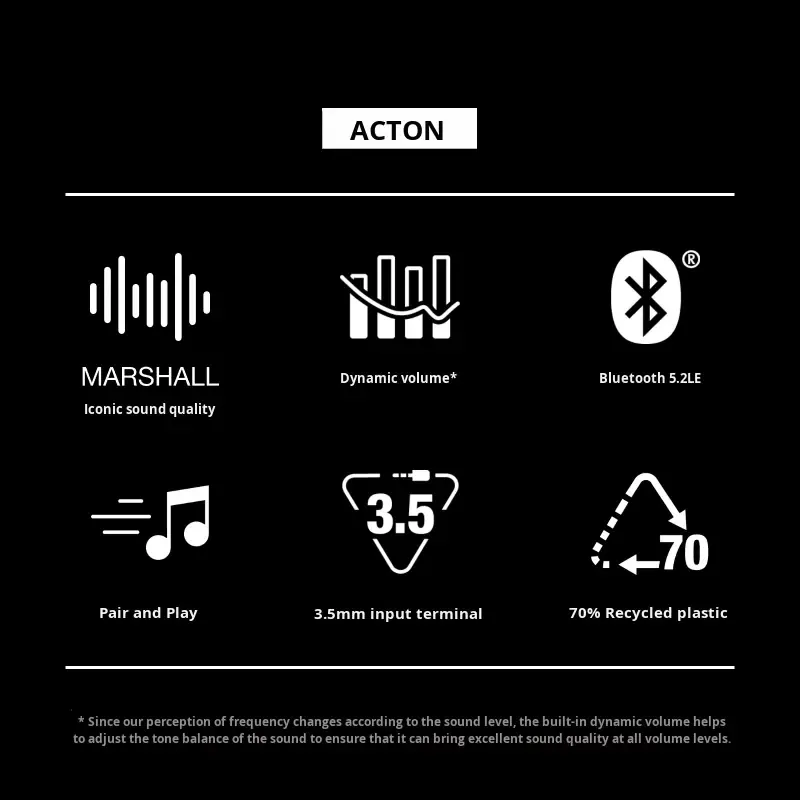 ACTON

MARSHALL
Iconic sound quality

Dynamic volume*

®
Bluetooth 5.2LE

Pair and Play

3.5
3.5mm input terminal

70
70% Recycled plastic

* Since our perception of frequency changes according to the sound level, the built-in dynamic volume helps to adjust the tone balance of the sound to ensure that it can bring excellent sound quality at all volume levels.